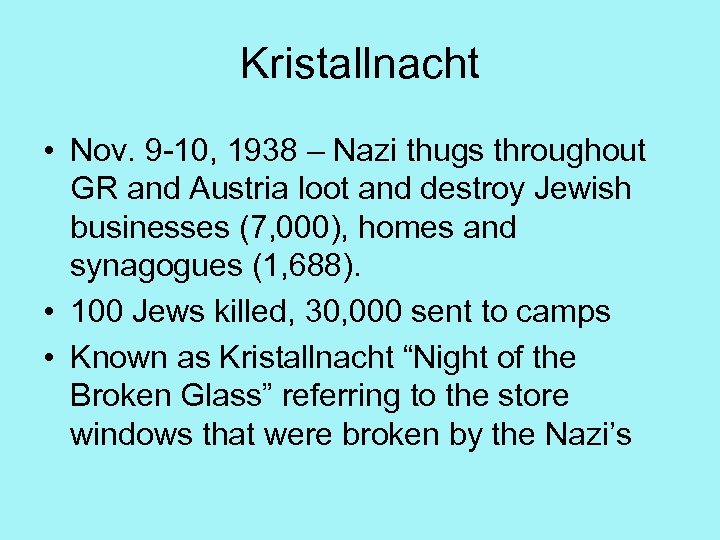 Kristallnacht

• Nov. 9-10, 1938 – Nazi thugs throughout GR and Austria loot and destroy Jewish businesses (7,000), homes and synagogues (1,688).
• 100 Jews killed, 30,000 sent to camps
• Known as Kristallnacht “Night of the Broken Glass” referring to the store windows that were broken by the Nazi’s